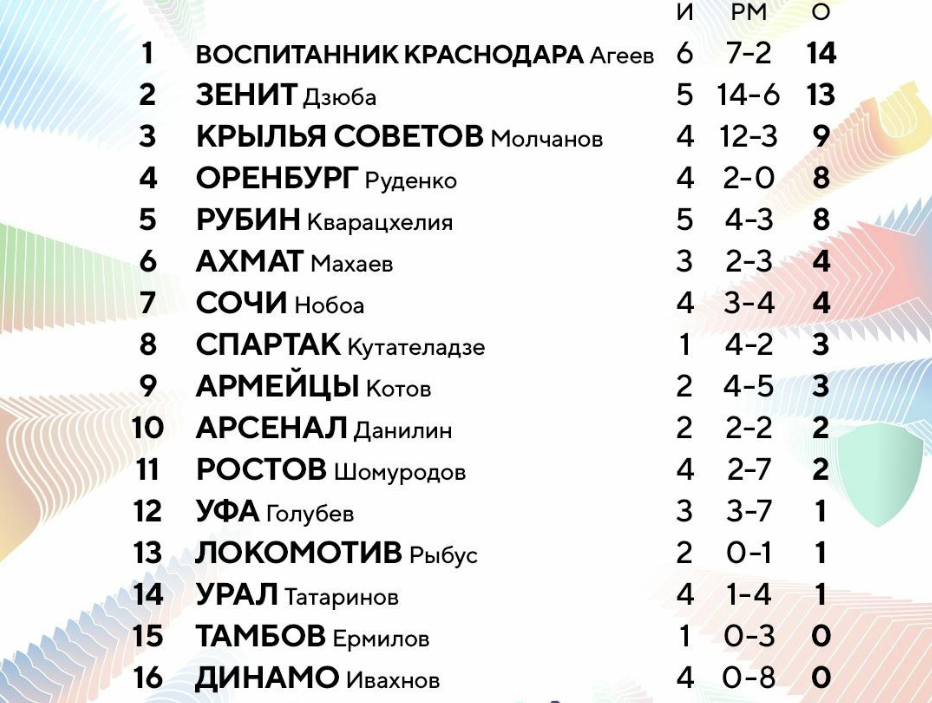 | | | И | РМ | О |
|---|---|---|---|---|
| 1 | ВОСПИТАННИК КРАСНОДАРА Агеев | 6 | 7-2 | 14 |
| 2 | ЗЕНИТ Дзюба | 5 | 14-6 | 13 |
| 3 | КРЫЛЬЯ СОВЕТОВ Молчанов | 4 | 12-3 | 9 |
| 4 | ОРЕНБУРГ Руденко | 4 | 2-0 | 8 |
| 5 | РУБИН Кварацхелия | 5 | 4-3 | 8 |
| 6 | АХМАТ Махаев | 3 | 2-3 | 4 |
| 7 | СОЧИ Нобоа | 4 | 3-4 | 4 |
| 8 | СПАРТАК Кутателадзе | 1 | 4-2 | 3 |
| 9 | АРМЕЙЦЫ Котов | 2 | 4-5 | 3 |
| 10 | АРСЕНАЛ Данилин | 2 | 2-2 | 2 |
| 11 | РОСТОВ Шомуродов | 4 | 2-7 | 2 |
| 12 | УФА Голубев | 3 | 3-7 | 1 |
| 13 | ЛОКОМОТИВ Рыбус | 2 | 0-1 | 1 |
| 14 | УРАЛ Татаринов | 4 | 1-4 | 1 |
| 15 | ТАМБОВ Ермилов | 1 | 0-3 | 0 |
| 16 | ДИНАМО Ивахнов | 4 | 0-8 | 0 |